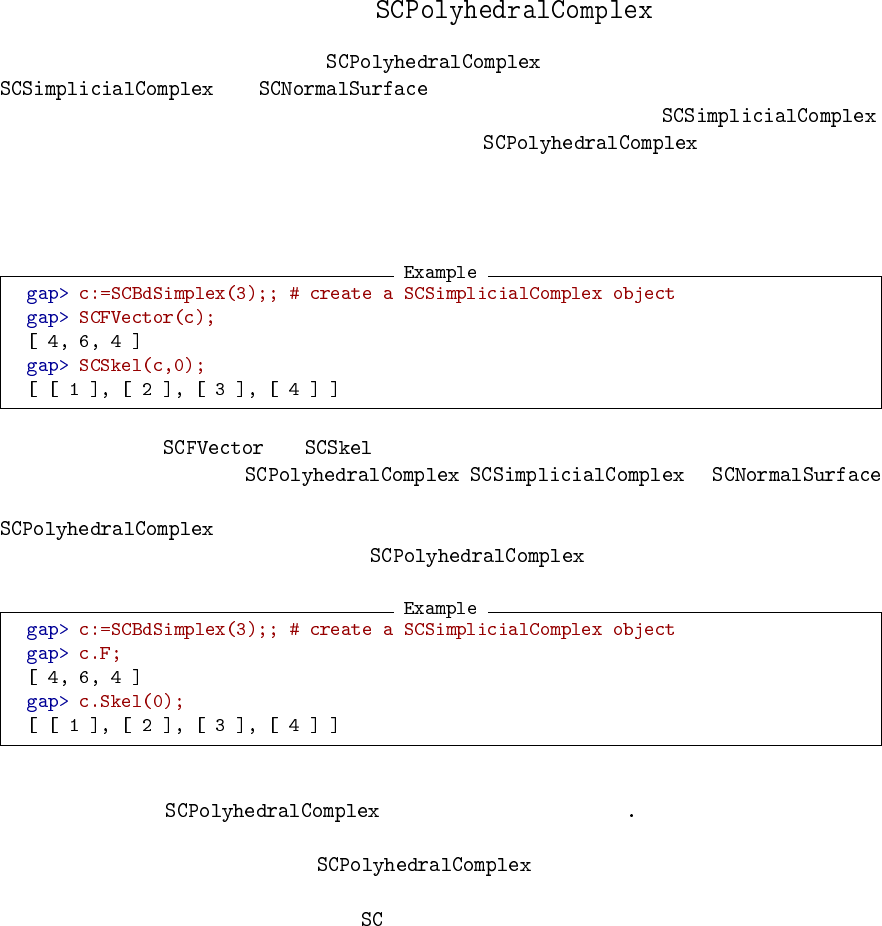 SCPolyhedralComplex

SCPolyhedralComplex
SCSimplicialComplex SCNormalSurface
SCSimplicialComplex
SCPolyhedralComplex

Example
gap> c:=SCBdSimplex(3);; # create a SCSimplicialComplex object
gap> SCFVector(c);
[ 4, 6, 4 ]
gap> SCSkel(c,0);
[ [ 1 ], [ 2 ], [ 3 ], [ 4 ] ]

SCFVector SCSkel
SCPolyhedralComplex SCSimplicialComplex SCNormalSurface

SCPolyhedralComplex
SCPolyhedralComplex

Example
gap> c:=SCBdSimplex(3);; # create a SCSimplicialComplex object
gap> c.F;
[ 4, 6, 4 ]
gap> c.Skel(0);
[ [ 1 ], [ 2 ], [ 3 ], [ 4 ] ]

SCPolyhedralComplex .

SCPolyhedralComplex

SC